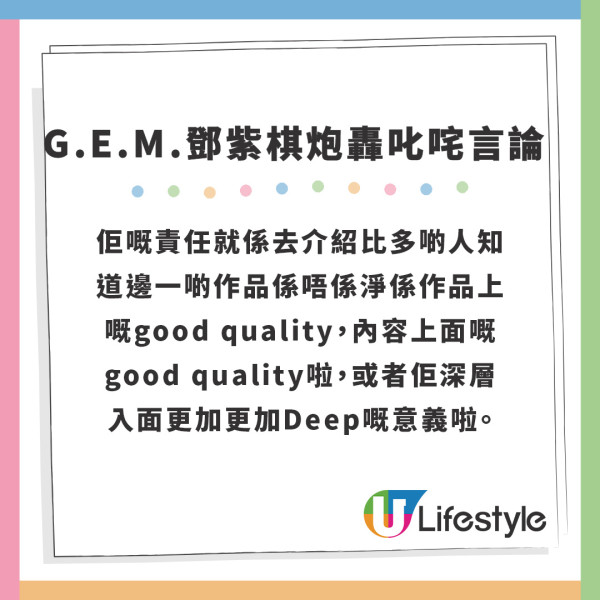 G.E.M.鄧紫棋炮轟叱咤言論

佢嘅責任就係去介紹比多啲人知道邊一啲作品係唔係淨係作品上嘅good quality，內容上面嘅good quality啦，或者佢深層入面更加更加Deep嘅意義啦。

U Lifestyle